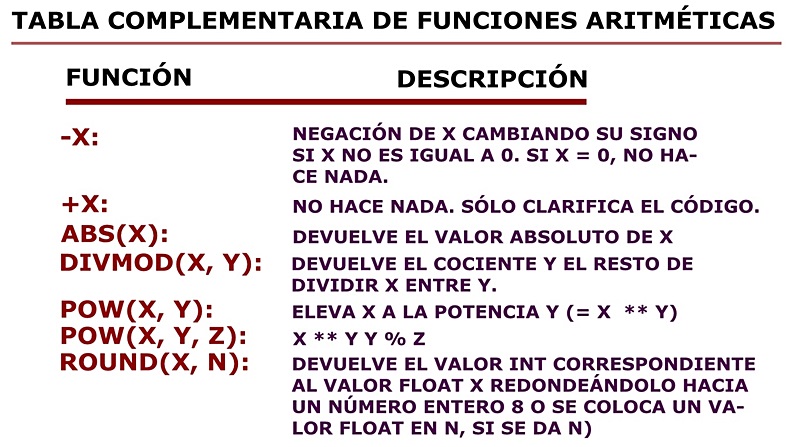 TABLA COMPLEMENTARIA DE FUNCIONES ARITMÉTICAS

| FUNCIÓN | DESCRIPCIÓN |
|---|---|
| -X: | NEGACIÓN DE X CAMBIANDO SU SIGNO SI X NO ES IGUAL A 0. SI X = 0, NO HACE NADA. |
| +X: | NO HACE NADA. SÓLO CLARIFICA EL CÓDIGO. |
| ABS(X): | DEVUELVE EL VALOR ABSOLUTO DE X |
| DIVMOD(X, Y): | DEVUELVE EL COCIENTE Y EL RESTO DE DIVIDIR X ENTRE Y. |
| POW(X, Y): | ELEVA X A LA POTENCIA Y (= X ** Y) |
| POW(X, Y, Z): | X ** Y Y % Z |
| ROUND(X, N): | DEVUELVE EL VALOR INT CORRESPONDIENTE AL VALOR FLOAT X REDONDEÁNDOLO HACIA UN NÚMERO ENTERO 8 O SE COLOCA UN VALOR FLOAT EN N, SI SE DA N) |